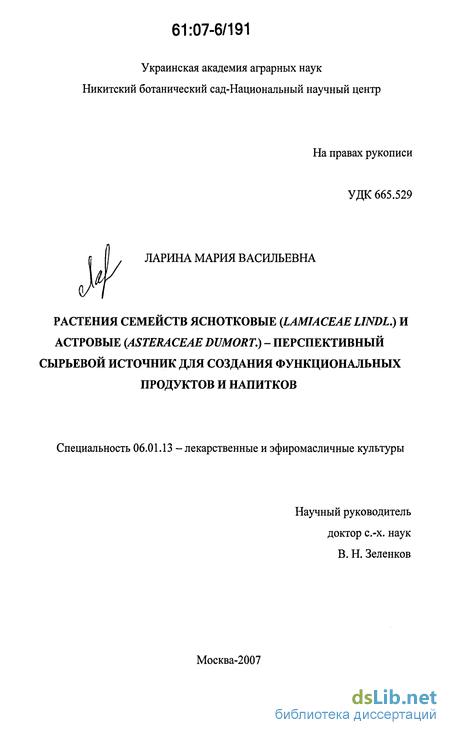 61:07-6/191

Украинская академия аграрных наук
Никитский ботанический сад-Национальный научный центр

На правах рукописи

УДК 665.529

ЛАРИНА МАРИЯ ВАСИЛЬЕВНА

РАСТЕНИЯ СЕМЕЙСТВ ЯСНОТКОВЫЕ (LAMIACEAE LINDL.) И АСТРОВЫЕ (ASTERACEAE DUMORT.) – ПЕРСПЕКТИВНЫЙ СЫРЬЕВОЙ ИСТОЧНИК ДЛЯ СОЗДАНИЯ ФУНКЦИОНАЛЬНЫХ ПРОДУКТОВ И НАПИТКОВ

Специальность 06.01.13 – лекарственные и эфиромасличные культуры

Научный руководитель
доктор с.-х. наук
В. Н. Зеленков

Москва-2007

dsLib.net
библиотека диссертаций